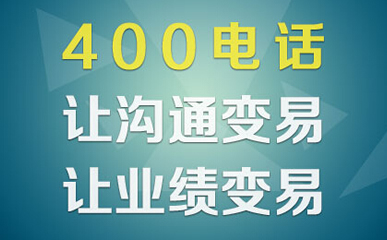 400电话
让沟通变易
让业绩变易